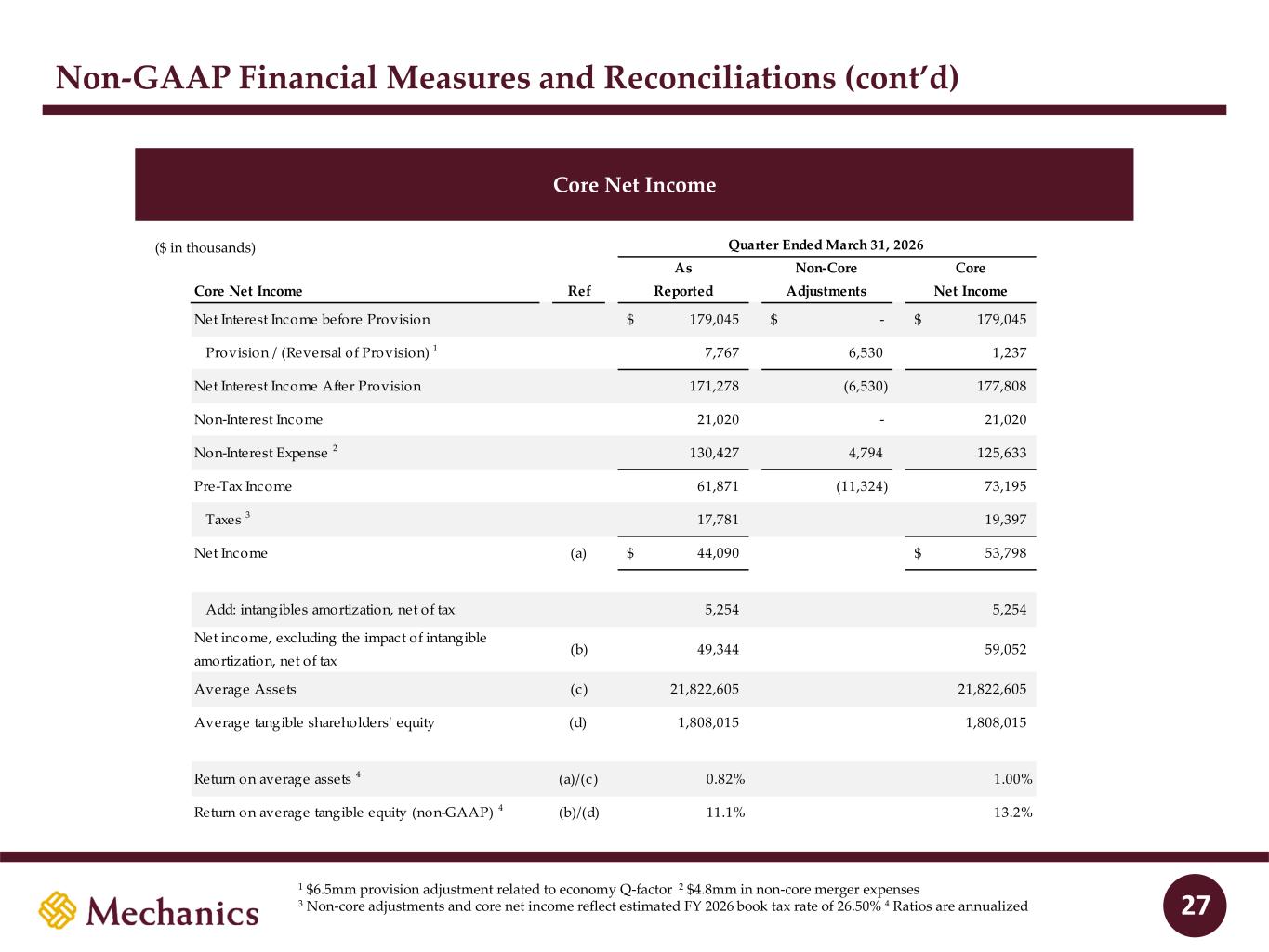 Non-GAAP Financial Measures and Reconciliations (cont'd)

Core Net Income

($ in thousands)

Quarter Ended March 31, 2026

| Core Net Income | Ref | As Reported | Non-Core Adjustments | Core Net Income |
|---|---|---|---|---|
| Net Interest Income before Provision | | $ 179,045 | $ - | $ 179,045 |
| Provision / (Reversal of Provision) $^{1}$ | | 7,767 | 6,530 | 1,237 |
| Net Interest Income After Provision | | 171,278 | (6,530) | 177,808 |
| Non-Interest Income | | 21,020 | - | 21,020 |
| Non-Interest Expense $^{2}$ | | 130,427 | 4,794 | 125,633 |
| Pre-Tax Income | | 61,871 | (11,324) | 73,195 |
| Taxes $^{3}$ | | 17,781 | | 19,397 |
| Net Income | (a) | $ 44,090 | | $ 53,798 |
| Add: intangibles amortization, net of tax | | 5,254 | | 5,254 |
| Net income, excluding the impact of intangible amortization, net of tax | (b) | 49,344 | | 59,052 |
| Average Assets | (c) | 21,822,605 | | 21,822,605 |
| Average tangible shareholders' equity | (d) | 1,808,015 | | 1,808,015 |
| Return on average assets $^{4}$ | (a)/(c) | 0.82% | | 1.00% |
| Return on average tangible equity (non-GAAP) $^{4}$ | (b)/(d) | 11.1% | | 13.2% |

Mechanics

$^{1}$ $6.5mm provision adjustment related to economy Q-factor $^{2}$ $4.8mm in non-core merger expenses
$^{3}$ Non-core adjustments and core net income reflect estimated FY 2026 book tax rate of 26.50% $^{4}$ Ratios are annualized

27